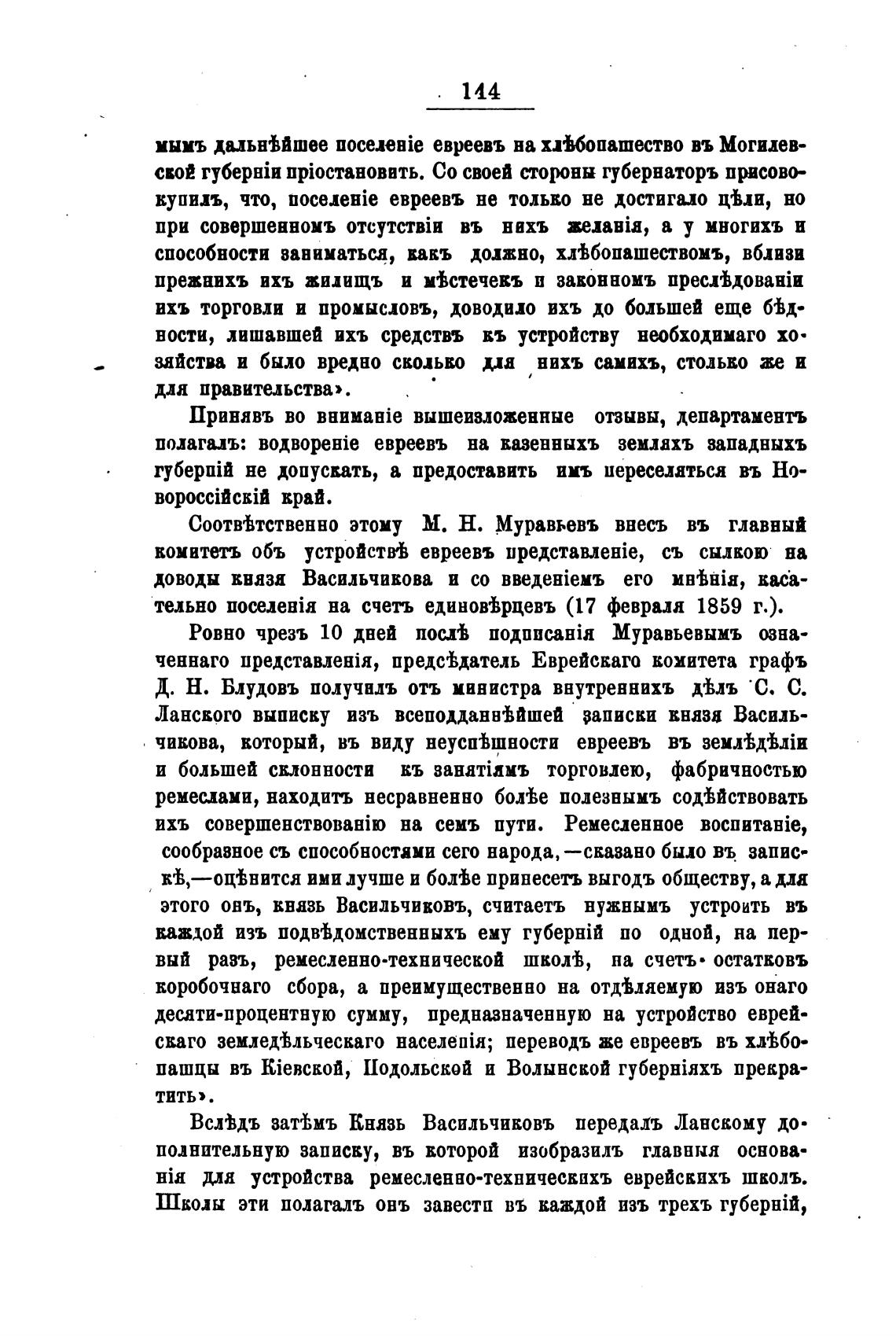 144

мымъ дальнѣйшее поселеніе евреевъ на хлѣбопашество въ Могилевской губерніи пріостановить. Со своей стороны губернаторъ присовокупилъ, что, поселеніе евреевъ не только не достигало цѣли, но при совершенномъ отсутствіи въ нихъ желанія, а у многихъ и способности заниматься, какъ должно, хлѣбопашествомъ, вблизи прежнихъ ихъ жилищъ и мѣстечекъ и законномъ преслѣдованіи ихъ торговли и промысловъ, доводило ихъ до большей еще бѣдности, лишавшей ихъ средствъ къ устройству необходимаго хозяйства и было вредно сколько для нихъ самихъ, столько же и для правительства».

Принявъ во вниманіе вышеизложенные отзывы, департаментъ полагалъ: водвореніе евреевъ на казенныхъ земляхъ западныхъ губерній не допускать, а предоставить имъ переселяться въ Новороссійскій край.

Соотвѣтственно этому М. Н. Муравьевъ внесъ въ главный комитетъ объ устройствѣ евреевъ представленіе, съ сылкою на доводы князя Васильчикова и со введеніемъ его мнѣнія, касательно поселенія на счетъ единовѣрцевъ (17 февраля 1859 г.).

Ровно чрезъ 10 дней послѣ подписанія Муравьевымъ означеннаго представленія, предсѣдатель Еврейскаго комитета графъ Д. Н. Блудовъ получилъ отъ министра внутреннихъ дѣлъ С. С. Ланского выписку изъ всеподданнѣйшей записки князя Васильчикова, который, въ виду неуспѣшности евреевъ въ земледѣліи и большей склонности къ занятіямъ торговлею, фабричностью ремеслами, находитъ несравненно болѣе полезнымъ содѣйствовать ихъ совершенствованію на семъ пути. Ремесленное воспитаніе, сообразное съ способностями сего народа,—сказано было въ запискѣ,—оцѣнится ими лучше и болѣе принесетъ выгодъ обществу, а для этого онъ, князь Васильчиковъ, считаетъ нужнымъ устроить въ каждой изъ подвѣдомственныхъ ему губерній по одной, на первый разъ, ремесленно-технической школѣ, на счетъ остатковъ коробочнаго сбора, а преимущественно на отдѣляемую изъ онаго десяти-процентную сумму, предназначенную на устройство еврейскаго земледѣльческаго населенія; переводъ же евреевъ въ хлѣбопашцы въ Кіевской, Подольской и Волынской губерніяхъ прекратить».

Вслѣдъ затѣмъ Князь Васильчиковъ передалъ Ланскому дополнительную записку, въ которой изобразилъ главныя основанія для устройства ремесленно-техническихъ еврейскихъ школъ. Школы эти полагалъ онъ завести въ каждой изъ трехъ губерній,